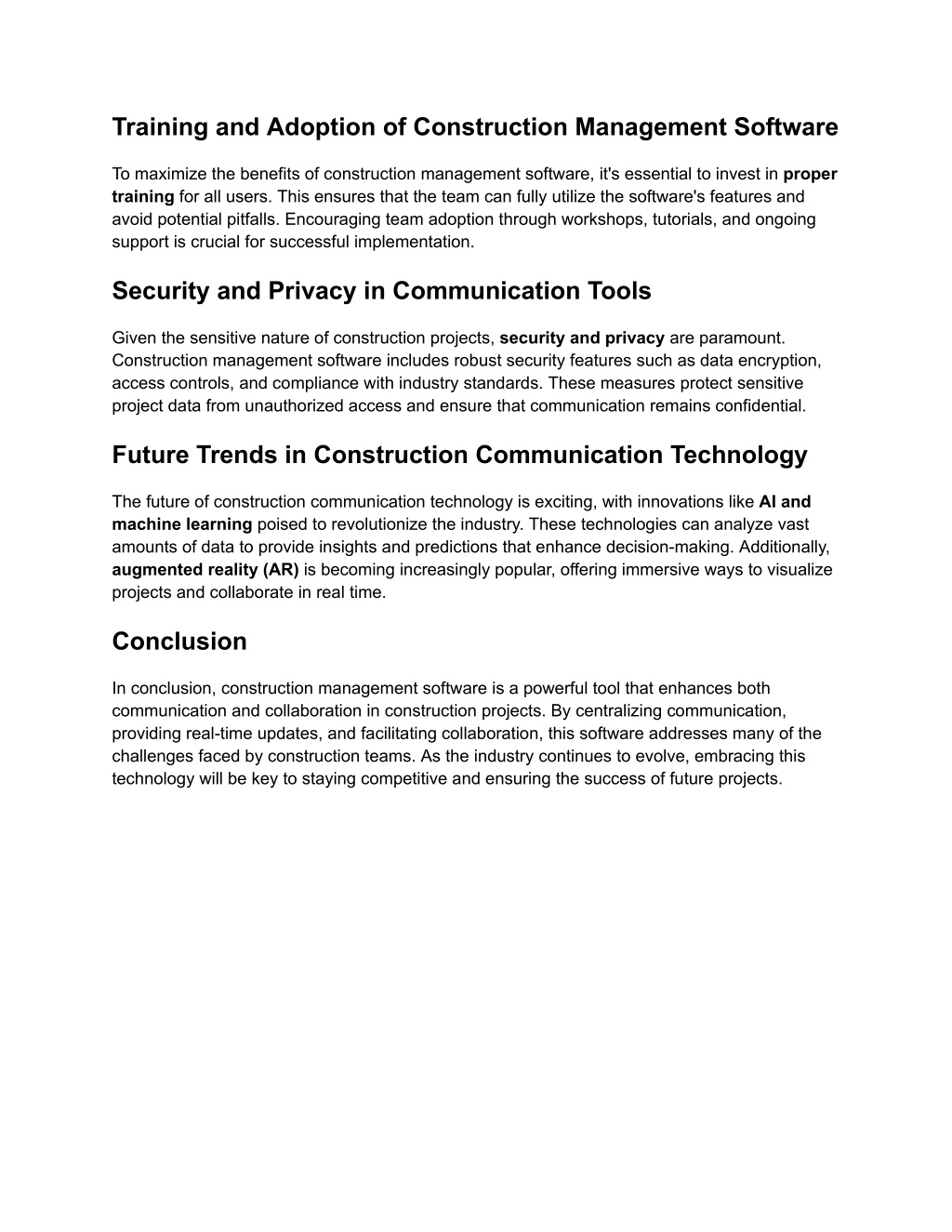 Training and Adoption of Construction Management Software

To maximize the benefits of construction management software, it's essential to invest in proper training for all users. This ensures that the team can fully utilize the software's features and avoid potential pitfalls. Encouraging team adoption through workshops, tutorials, and ongoing support is crucial for successful implementation.

Security and Privacy in Communication Tools

Given the sensitive nature of construction projects, security and privacy are paramount. Construction management software includes robust security features such as data encryption, access controls, and compliance with industry standards. These measures protect sensitive project data from unauthorized access and ensure that communication remains confidential.

Future Trends in Construction Communication Technology

The future of construction communication technology is exciting, with innovations like AI and machine learning poised to revolutionize the industry. These technologies can analyze vast amounts of data to provide insights and predictions that enhance decision-making. Additionally, augmented reality (AR) is becoming increasingly popular, offering immersive ways to visualize projects and collaborate in real time.

Conclusion

In conclusion, construction management software is a powerful tool that enhances both communication and collaboration in construction projects. By centralizing communication, providing real-time updates, and facilitating collaboration, this software addresses many of the challenges faced by construction teams. As the industry continues to evolve, embracing this technology will be key to staying competitive and ensuring the success of future projects.